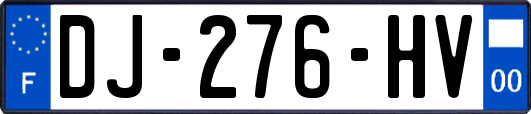 F

DJ-276-HV

00